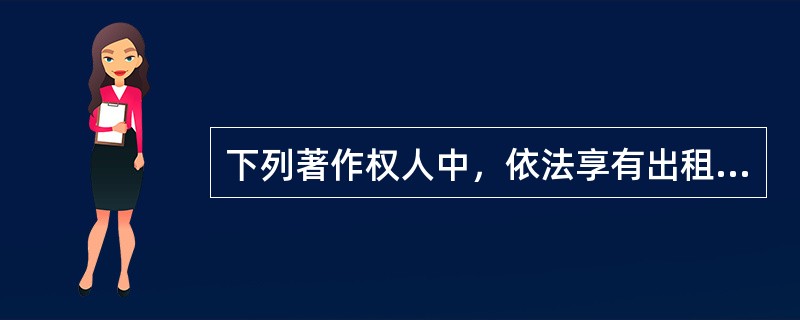 下列著作权人中，依法享有出租...